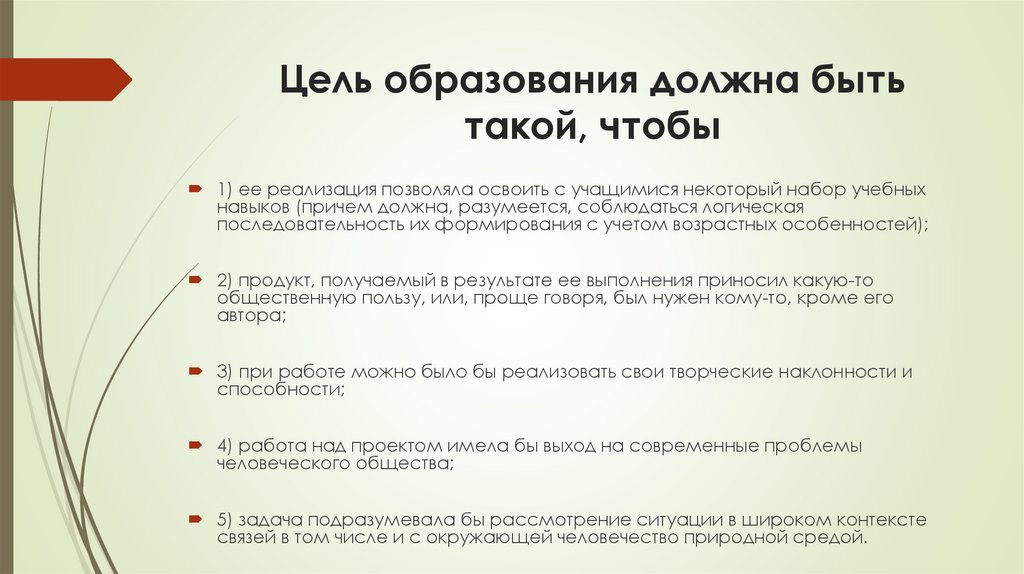 Цель образования должна быть такой, чтобы

1) ее реализация позволяла освоить с учащимися некоторый набор учебных навыков (причем должна, разумеется, соблюдаться логическая последовательность их формирования с учетом возрастных особенностей);

2) продукт, получаемый в результате ее выполнения приносил какую-то общественную пользу, или, проще говоря, был нужен кому-то, кроме его автора;

3) при работе можно было бы реализовать свои творческие наклонности и способности;

4) работа над проектом имела бы выход на современные проблемы человеческого общества;

5) задача подразумевала бы рассмотрение ситуации в широком контексте связей в том числе и с окружающей человечество природной средой.